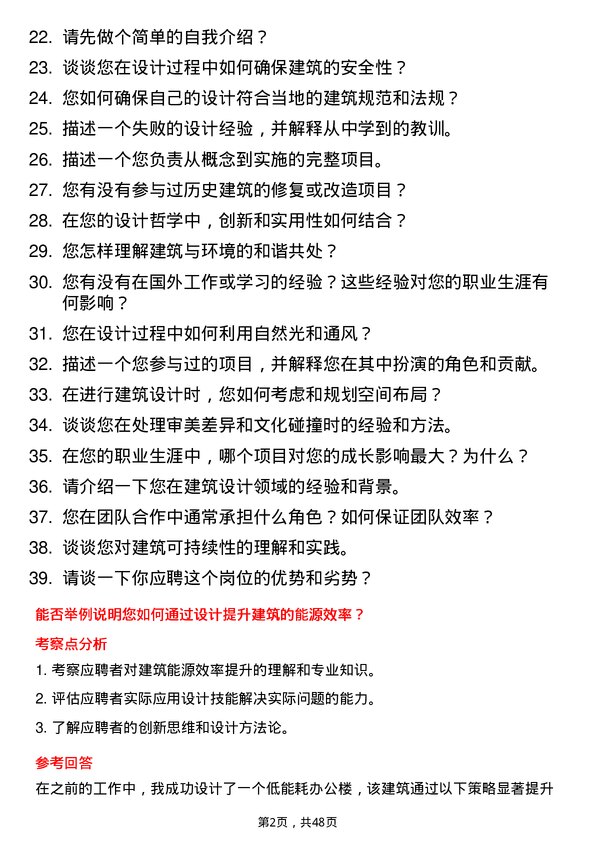 22. 请先做个简单的自我介绍？

23. 谈谈您在设计过程中如何确保建筑的安全性？

24. 您如何确保自己的设计符合当地的建筑规范和法规？

25. 描述一个失败的设计经验，并解释从中学到的教训。

26. 描述一个您负责从概念到实施的完整项目。

27. 您有没有参与过历史建筑的修复或改造项目？

28. 在您的设计哲学中，创新和实用性如何结合？

29. 您怎样理解建筑与环境的和谐共处？

30. 您有没有在国外工作或学习的经验？这些经验对您的职业生涯有何影响？

31. 您在设计过程中如何利用自然光和通风？

32. 描述一个您参与过的项目，并解释您在其中扮演的角色和贡献。

33. 在进行建筑设计时，您如何考虑和规划空间布局？

34. 谈谈您在处理审美差异和文化碰撞时的经验和方法。

35. 在您的职业生涯中，哪个项目对您的成长影响最大？为什么？

36. 请介绍一下您在建筑设计领域的经验和背景。

37. 您在团队合作中通常承担什么角色？如何保证团队效率？

38. 谈谈您对建筑可持续性的理解和实践。

39. 请谈一下你应聘这个岗位的优势和劣势？

能否举例说明您如何通过设计提升建筑的能源效率？

考察点分析

1. 考察应聘者对建筑能源效率提升的理解和专业知识。

2. 评估应聘者实际应用设计技能解决实际问题的能力。

3. 了解应聘者的创新思维和设计方法论。

参考回答

在之前的工作中，我成功设计了一个低能耗办公楼，该建筑通过以下策略显著提升

第2页，共48页